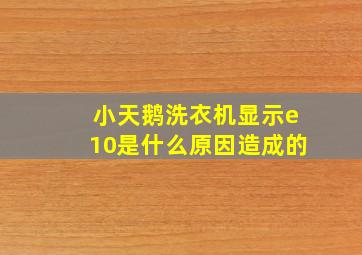 小天鹅洗衣机显示e10是什么原因造成的